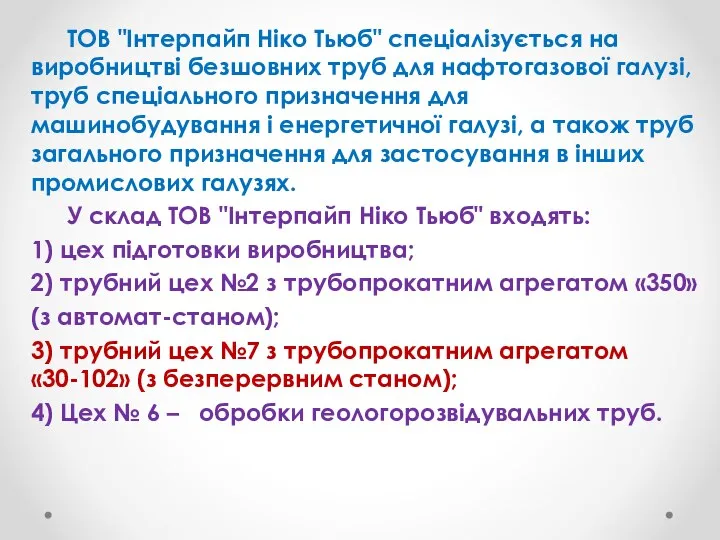 ТОВ "Інтерпайп Ніко Тьюб" спеціалізується на виробництві безшовних труб для нафтогазової галузі, труб спеціального призначення для машинобудування і енергетичної галузі, а також труб загального призначення для застосування в інших промислових галузях.

У склад ТОВ "Інтерпайп Ніко Тьюб" входять:

1) цех підготовки виробництва;

2) трубний цех №2 з трубопрокатним агрегатом «350» (з автомат-станом);

3) трубний цех №7 з трубопрокатним агрегатом «30-102» (з безперервним станом);

4) Цех № 6 – обробки геологорозвідувальних труб.